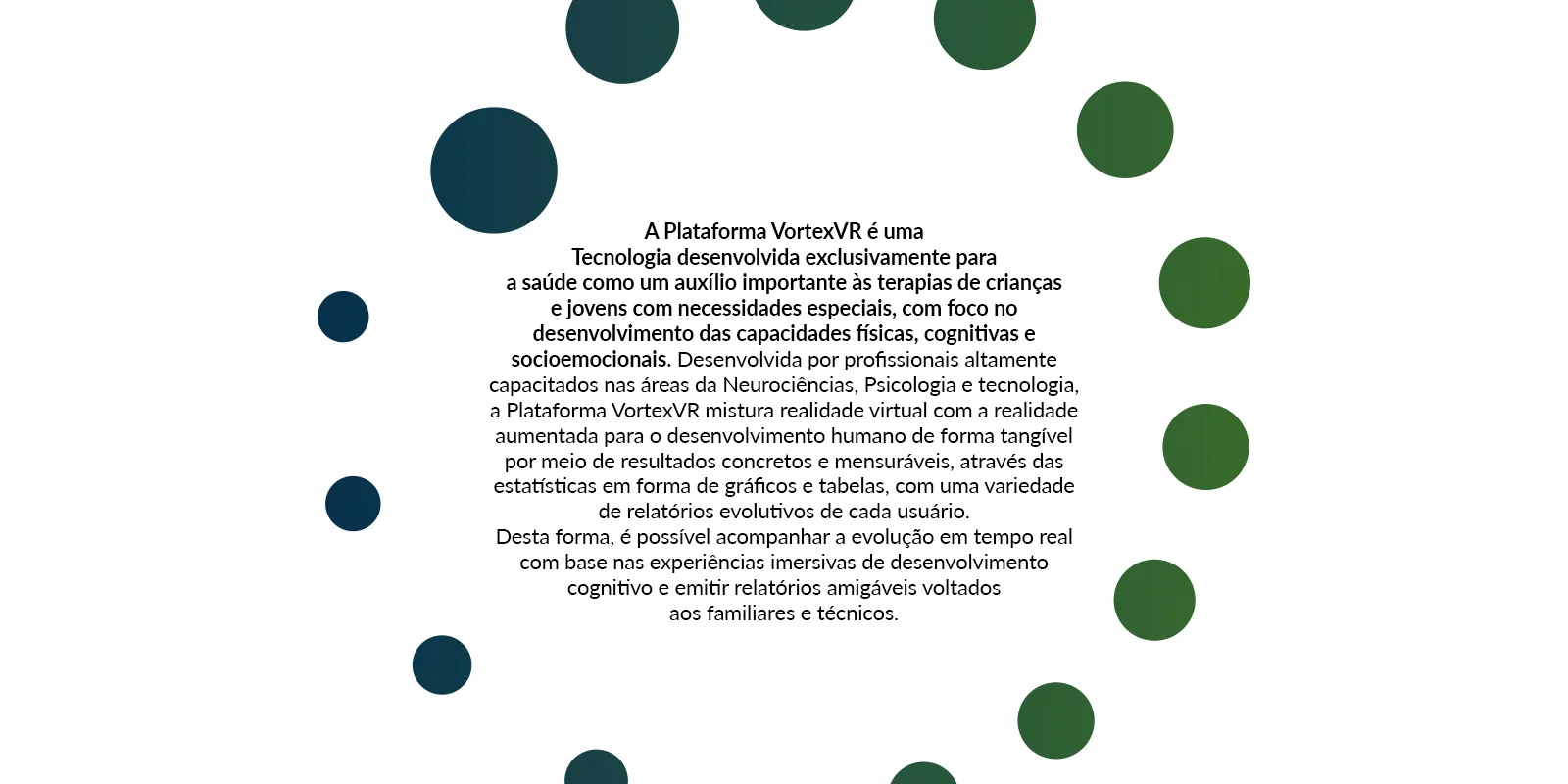 A Plataforma VortexVR é uma Tecnologia desenvolvida exclusivamente para a saúde como um auxílio importante às terapias de crianças e jovens com necessidades especiais, com foco no desenvolvimento das capacidades físicas, cognitivas e socioemocionais. Desenvolvida por profissionais altamente capacitados nas áreas da Neurociências, Psicologia e tecnologia, a Plataforma VortexVR mistura realidade virtual com a realidade aumentada para o desenvolvimento humano de forma tangível por meio de resultados concretos e mensuráveis, através das estatísticas em forma de gráficos e tabelas, com uma variedade de relatórios evolutivos de cada usuário.
Desta forma, é possível acompanhar a evolução em tempo real com base nas experiências imersivas de desenvolvimento cognitivo e emitir relatórios amigáveis voltados aos familiares e técnicos.